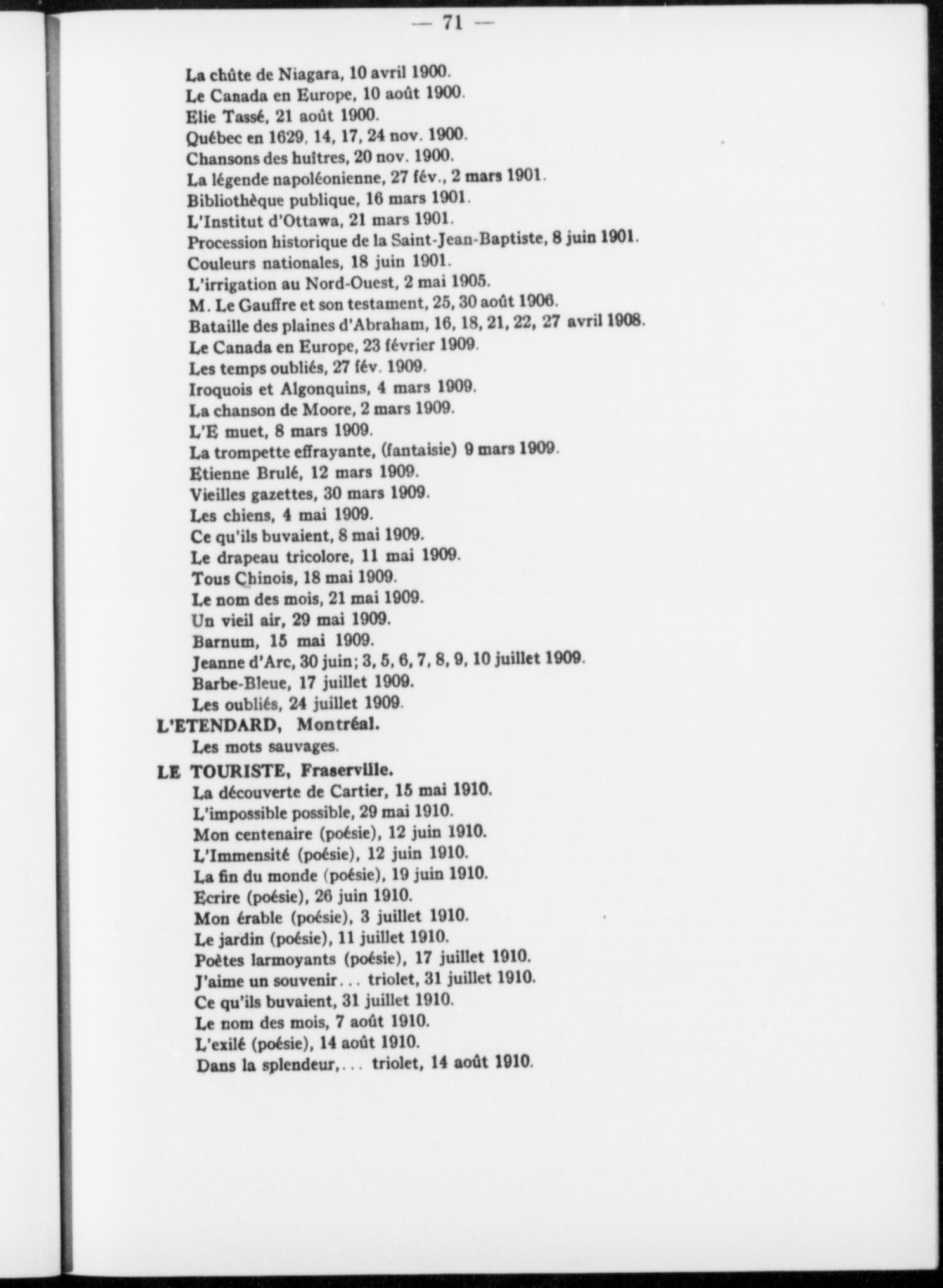 — 71 —

La chûte de Niagara, 10 avril 1900.
Le Canada en Europe, 10 août 1900.
Elie Tassé, 21 août 1900.
Québec en 1629, 14, 17, 24 nov. 1900.
Chansons des huîtres, 20 nov. 1900.
La légende napoléonienne, 27 fév., 2 mars 1901.
Bibliothèque publique, 16 mars 1901.
L'Institut d'Ottawa, 21 mars 1901.
Procession historique de la Saint-Jean-Baptiste, 8 juin 1901.
Couleurs nationales, 18 juin 1901.
L'irrigation au Nord-Ouest, 2 mai 1905.
M. Le Gauffre et son testament, 25, 30 août 1906.
Bataille des plaines d'Abraham, 16, 18, 21, 22, 27 avril 1908.
Le Canada en Europe, 23 février 1909.
Les temps oubliés, 27 fév. 1909.
Iroquois et Algonquins, 4 mars 1909.
La chanson de Moore, 2 mars 1909.
L'E muet, 8 mars 1909.
La trompette effrayante, (fantaisie) 9 mars 1909.
Etienne Brulé, 12 mars 1909.
Vieilles gazettes, 30 mars 1909.
Les chiens, 4 mai 1909.
Ce qu'ils buvaient, 8 mai 1909.
Le drapeau tricolore, 11 mai 1909.
Tous Chinois, 18 mai 1909.
Le nom des mois, 21 mai 1909.
Un vieil air, 29 mai 1909.
Barnum, 15 mai 1909.
Jeanne d'Arc, 30 juin; 3, 5, 6, 7, 8, 9, 10 juillet 1909.
Barbe-Bleue, 17 juillet 1909.
Les oubliés, 24 juillet 1909.
L'ETENDARD, Montréal.
Les mots sauvages.
LE TOURISTE, Fraserville.
La découverte de Cartier, 15 mai 1910.
L'impossible possible, 29 mai 1910.
Mon centenaire (poésie), 12 juin 1910.
L'Immensité (poésie), 12 juin 1910.
La fin du monde (poésie), 19 juin 1910.
Ecrire (poésie), 26 juin 1910.
Mon érable (poésie), 3 juillet 1910.
Le jardin (poésie), 11 juillet 1910.
Poètes larmoyants (poésie), 17 juillet 1910.
J'aime un souvenir... triolet, 31 juillet 1910.
Ce qu'ils buvaient, 31 juillet 1910.
Le nom des mois, 7 août 1910.
L'exilé (poésie), 14 août 1910.
Dans la splendeur,... triolet, 14 août 1910.